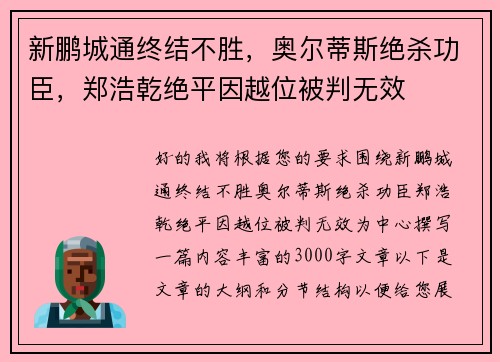 新鹏城通终结不胜，奥尔蒂斯绝杀功臣，郑浩乾绝平因越位被判无效

好的我将根据您的要求围绕新鹏城通终结不胜奥尔蒂斯绝杀功臣郑浩乾绝平因越位被判无效为中心撰写一篇内容丰富的3000字文章以下是文章的大纲和分节结构以便给您展